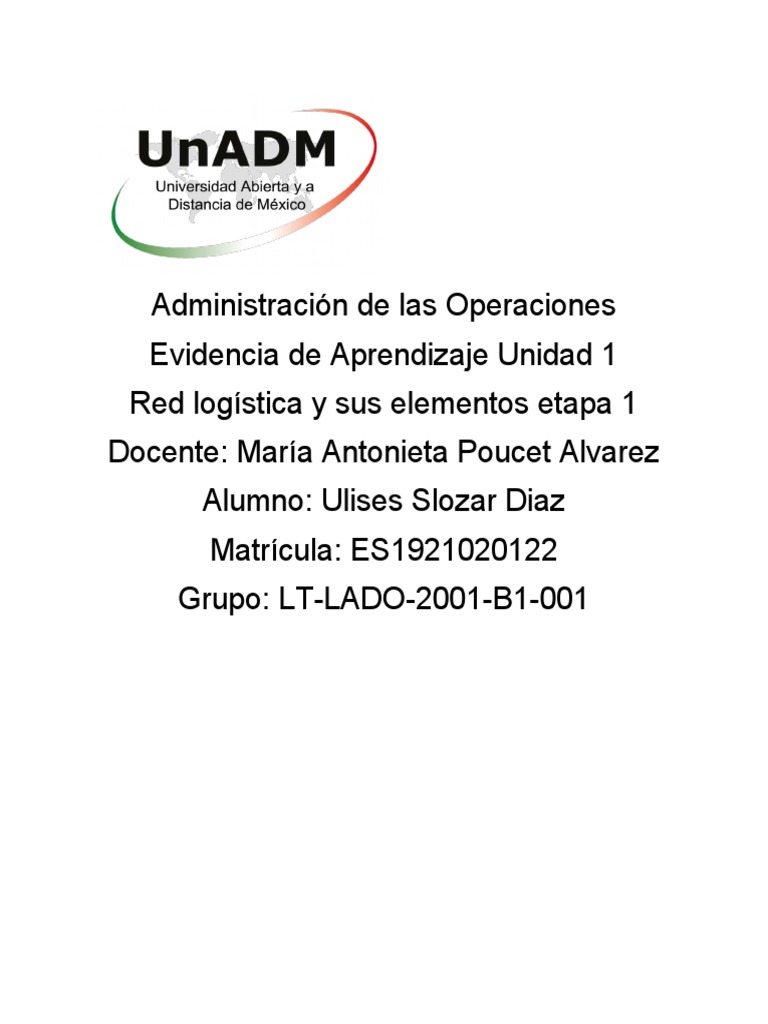 UnADM
Universidad Abierta y a Distancia de México

Administración de las Operaciones
Evidencia de Aprendizaje Unidad 1
Red logística y sus elementos etapa 1
Docente: María Antonieta Poucet Alvarez
Alumno: Ulises Slozar Diaz
Matrícula: ES1921020122
Grupo: LT-LADO-2001-B1-001